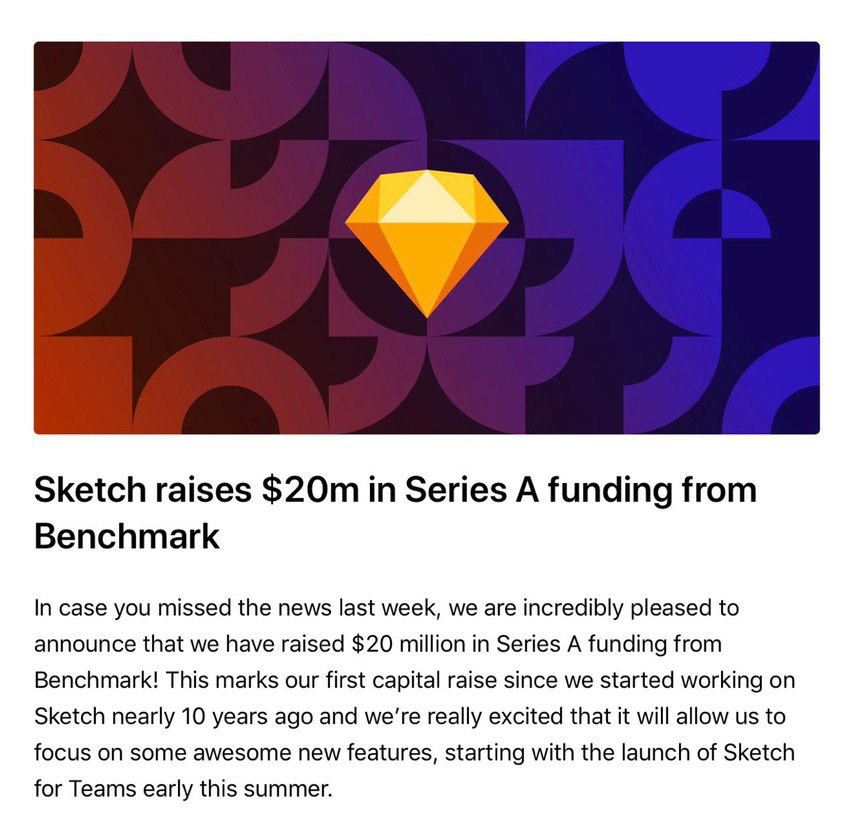 Sketch raises \$20m in Series A funding from Benchmark

In case you missed the news last week, we are incredibly pleased to announce that we have raised \$20 million in Series A funding from Benchmark! This marks our first capital raise since we started working on Sketch nearly 10 years ago and we're really excited that it will allow us to focus on some awesome new features, starting with the launch of Sketch for Teams early this summer.